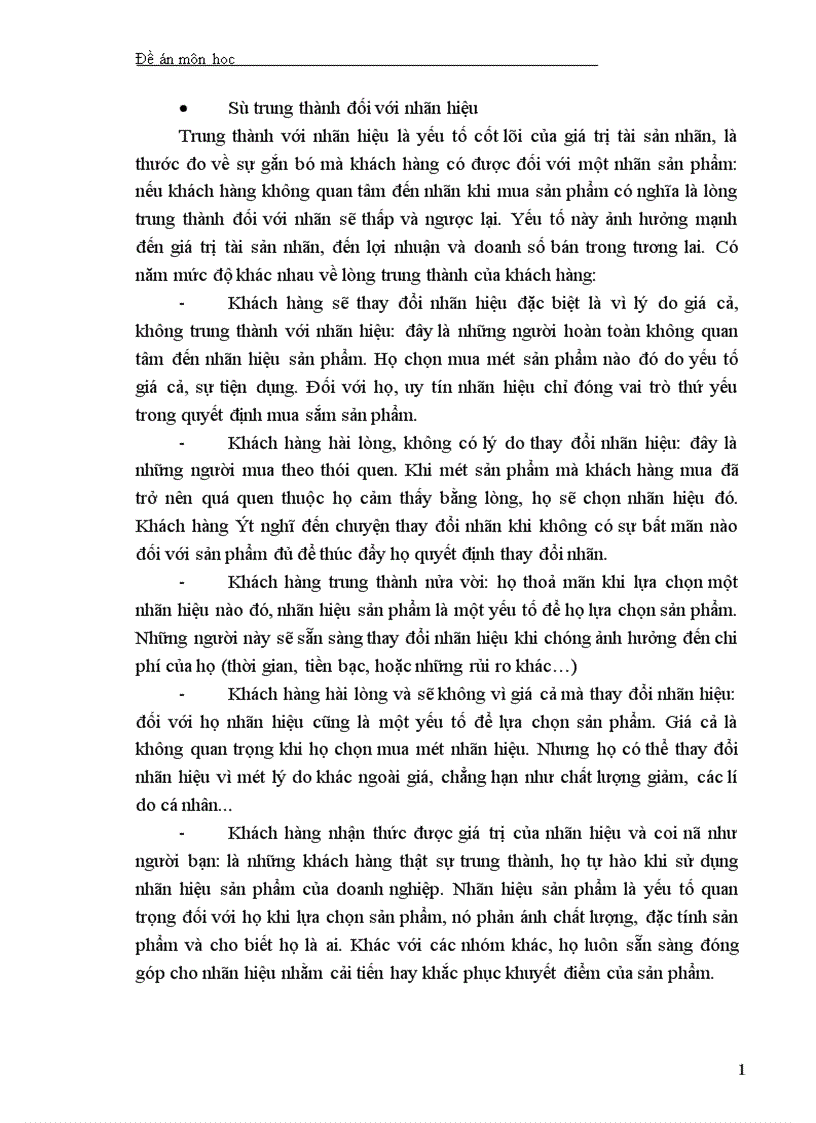 Đề án môn học

• Sù trung thành đối với nhãn hiệu

Trung thành với nhãn hiệu là yếu tố cốt lõi của giá trị tài sản nhãn, là thước đo về sự gắn bó mà khách hàng có được đối với một nhãn sản phẩm: nếu khách hàng không quan tâm đến nhãn khi mua sản phẩm có nghĩa là lòng trung thành đối với nhãn sẽ thấp và ngược lại. Yếu tố này ảnh hưởng mạnh đến giá trị tài sản nhãn, đến lợi nhuận và doanh số bán trong tương lai. Có năm mức độ khác nhau về lòng trung thành của khách hàng:

- Khách hàng sẽ thay đổi nhãn hiệu đặc biệt là vì lý do giá cả, không trung thành với nhãn hiệu: đây là những người hoàn toàn không quan tâm đến nhãn hiệu sản phẩm. Họ chọn mua mét sản phẩm nào đó do yếu tố giá cả, sự tiện dụng. Đối với họ, uy tín nhãn hiệu chỉ đóng vai trò thứ yếu trong quyết định mua sắm sản phẩm.

- Khách hàng hài lòng, không có lý do thay đổi nhãn hiệu: đây là những người mua theo thói quen. Khi mét sản phẩm mà khách hàng mua đã trở nên quá quen thuộc họ cảm thấy bằng lòng, họ sẽ chọn nhãn hiệu đó. Khách hàng Ýt nghĩ đến chuyện thay đổi nhãn khi không có sự bất mãn nào đối với sản phẩm đủ để thúc đẩy họ quyết định thay đổi nhãn.

- Khách hàng trung thành nửa vời: họ thoả mãn khi lựa chọn một nhãn hiệu nào đó, nhãn hiệu sản phẩm là một yếu tố để họ lựa chọn sản phẩm. Những người này sẽ sẵn sàng thay đổi nhãn hiệu khi chóng ảnh hưởng đến chi phí của họ (thời gian, tiền bạc, hoặc những rủi ro khác…)

- Khách hàng hài lòng và sẽ không vì giá cả mà thay đổi nhãn hiệu: đối với họ nhãn hiệu cũng là một yếu tố để lựa chọn sản phẩm. Giá cả là không quan trọng khi họ chọn mua mét nhãn hiệu. Nhưng họ có thể thay đổi nhãn hiệu vì mét lý do khác ngoài giá, chẳng hạn như chất lượng giảm, các lí do cá nhân…

- Khách hàng nhận thức được giá trị của nhãn hiệu và coi nã như người bạn: là những khách hàng thật sự trung thành, họ tự hào khi sử dụng nhãn hiệu sản phẩm của doanh nghiệp. Nhãn hiệu sản phẩm là yếu tố quan trọng đối với họ khi lựa chọn sản phẩm, nó phản ánh chất lượng, đặc tính sản phẩm và cho biết họ là ai. Khác với các nhóm khác, họ luôn sẵn sàng đóng góp cho nhãn hiệu nhằm cải tiến hay khắc phục khuyết điểm của sản phẩm.

1